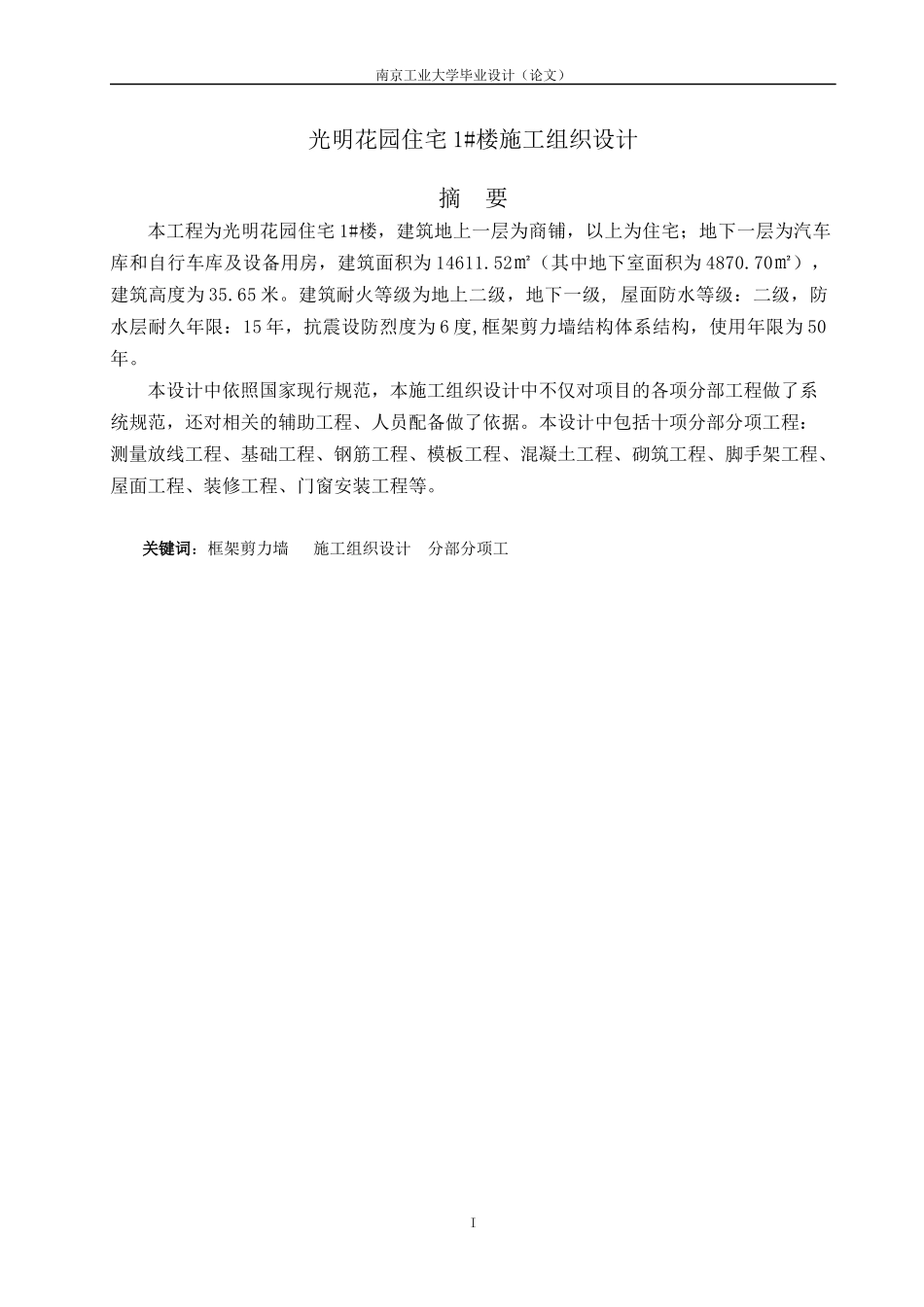 南京工业大学毕业设计（论文）

光明花园住宅 1#楼施工组织设计

摘 要

本工程为光明花园住宅 1#楼，建筑地上一层为商铺，以上为住宅；地下一层为汽车库和自行车库及设备用房，建筑面积为 14611.52㎡（其中地下室面积为 4870.70㎡），建筑高度为 35.65 米。建筑耐火等级为地上二级，地下一级，屋面防水等级：二级，防水层耐久年限：15 年，抗震设防烈度为 6 度,框架剪力墙结构体系结构，使用年限为 50 年。

本设计中依照国家现行规范，本施工组织设计中不仅对项目的各项分部工程做了系统规范，还对相关的辅助工程、人员配备做了依据。本设计中包括十项分部分项工程：测量放线工程、基础工程、钢筋工程、模板工程、混凝土工程、砌筑工程、脚手架工程、屋面工程、装修工程、门窗安装工程等。

关键词：框架剪力墙 施工组织设计 分部分项工

I